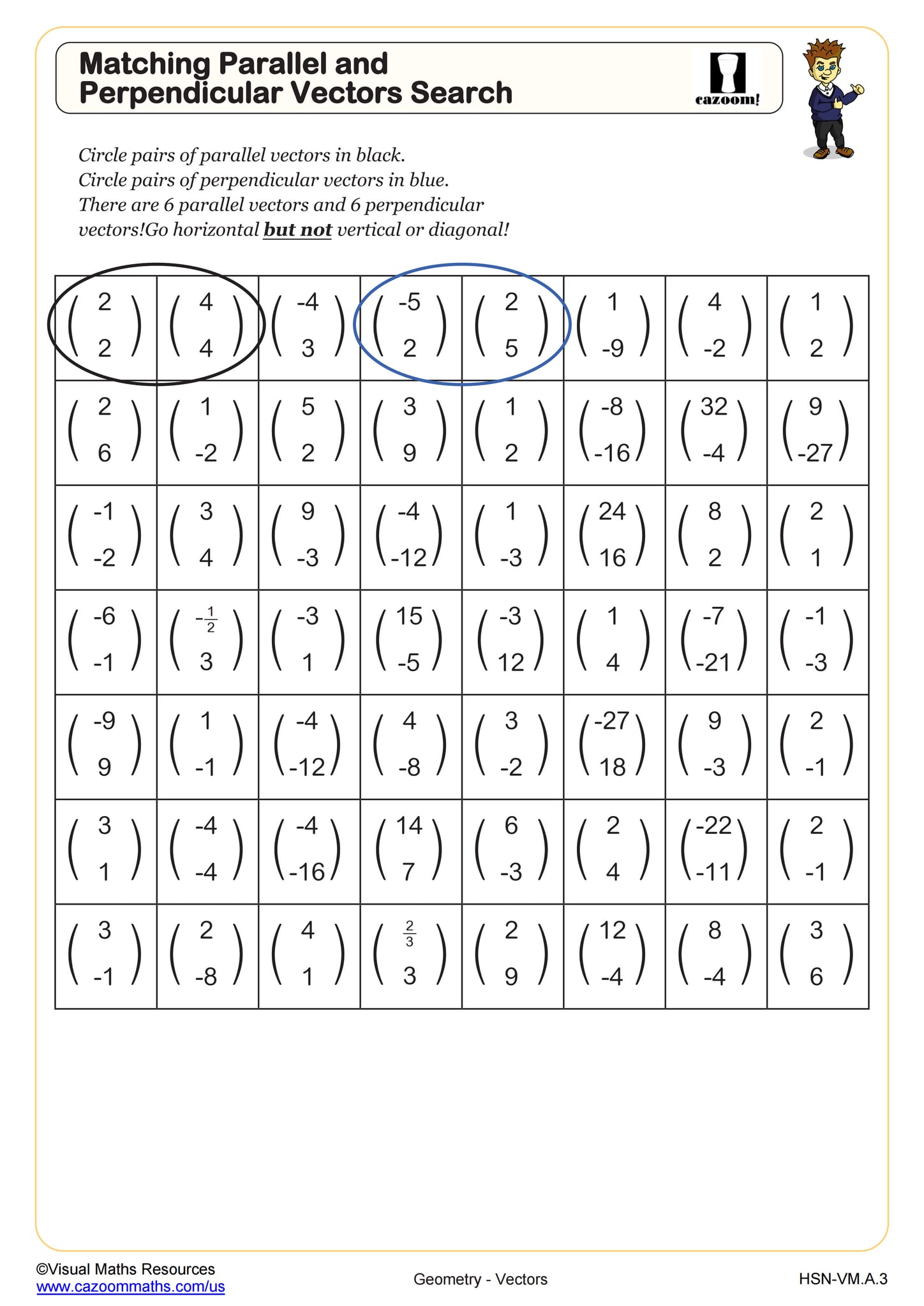 Matching Parallel and Perpendicular Vectors Search

cazoom!

Circle pairs of parallel vectors in black.
Circle pairs of perpendicular vectors in blue.
There are 6 parallel vectors and 6 perpendicular vectors!Go horizontal **but not** vertical or diagonal!

| | | | | | | | |
|---|---|---|---|---|---|---|---|
| $\begin{pmatrix} 2 \\ 2 \end{pmatrix}$ | $\begin{pmatrix} 4 \\ 4 \end{pmatrix}$ | $\begin{pmatrix} -4 \\ 3 \end{pmatrix}$ | $\begin{pmatrix} -5 \\ 2 \end{pmatrix}$ | $\begin{pmatrix} 2 \\ 5 \end{pmatrix}$ | $\begin{pmatrix} 1 \\ -9 \end{pmatrix}$ | $\begin{pmatrix} 4 \\ -2 \end{pmatrix}$ | $\begin{pmatrix} 1 \\ 2 \end{pmatrix}$ |
| $\begin{pmatrix} 2 \\ 6 \end{pmatrix}$ | $\begin{pmatrix} 1 \\ -2 \end{pmatrix}$ | $\begin{pmatrix} 5 \\ 2 \end{pmatrix}$ | $\begin{pmatrix} 3 \\ 9 \end{pmatrix}$ | $\begin{pmatrix} 1 \\ 2 \end{pmatrix}$ | $\begin{pmatrix} -8 \\ -16 \end{pmatrix}$ | $\begin{pmatrix} 32 \\ -4 \end{pmatrix}$ | $\begin{pmatrix} 9 \\ -27 \end{pmatrix}$ |
| $\begin{pmatrix} -1 \\ -2 \end{pmatrix}$ | $\begin{pmatrix} 3 \\ 4 \end{pmatrix}$ | $\begin{pmatrix} 9 \\ -3 \end{pmatrix}$ | $\begin{pmatrix} -4 \\ -12 \end{pmatrix}$ | $\begin{pmatrix} 1 \\ -3 \end{pmatrix}$ | $\begin{pmatrix} 24 \\ 16 \end{pmatrix}$ | $\begin{pmatrix} 8 \\ 2 \end{pmatrix}$ | $\begin{pmatrix} 2 \\ 1 \end{pmatrix}$ |
| $\begin{pmatrix} -6 \\ -1 \end{pmatrix}$ | $\begin{pmatrix} -\frac{1}{2} \\ 3 \end{pmatrix}$ | $\begin{pmatrix} -3 \\ 1 \end{pmatrix}$ | $\begin{pmatrix} 15 \\ -5 \end{pmatrix}$ | $\begin{pmatrix} -3 \\ 12 \end{pmatrix}$ | $\begin{pmatrix} 1 \\ 4 \end{pmatrix}$ | $\begin{pmatrix} -7 \\ -21 \end{pmatrix}$ | $\begin{pmatrix} -1 \\ -3 \end{pmatrix}$ |
| $\begin{pmatrix} -9 \\ 9 \end{pmatrix}$ | $\begin{pmatrix} 1 \\ -1 \end{pmatrix}$ | $\begin{pmatrix} -4 \\ -12 \end{pmatrix}$ | $\begin{pmatrix} 4 \\ -8 \end{pmatrix}$ | $\begin{pmatrix} 3 \\ -2 \end{pmatrix}$ | $\begin{pmatrix} -27 \\ 18 \end{pmatrix}$ | $\begin{pmatrix} 9 \\ -3 \end{pmatrix}$ | $\begin{pmatrix} 2 \\ -1 \end{pmatrix}$ |
| $\begin{pmatrix} 3 \\ 1 \end{pmatrix}$ | $\begin{pmatrix} -4 \\ -4 \end{pmatrix}$ | $\begin{pmatrix} -4 \\ -16 \end{pmatrix}$ | $\begin{pmatrix} 14 \\ 7 \end{pmatrix}$ | $\begin{pmatrix} 6 \\ -3 \end{pmatrix}$ | $\begin{pmatrix} 2 \\ 4 \end{pmatrix}$ | $\begin{pmatrix} -22 \\ -11 \end{pmatrix}$ | $\begin{pmatrix} 2 \\ -1 \end{pmatrix}$ |
| $\begin{pmatrix} 3 \\ -1 \end{pmatrix}$ | $\begin{pmatrix} 2 \\ -8 \end{pmatrix}$ | $\begin{pmatrix} 4 \\ 1 \end{pmatrix}$ | $\begin{pmatrix} \frac{2}{3} \\ 3 \end{pmatrix}$ | $\begin{pmatrix} 2 \\ 9 \end{pmatrix}$ | $\begin{pmatrix} 12 \\ -4 \end{pmatrix}$ | $\begin{pmatrix} 8 \\ -4 \end{pmatrix}$ | $\begin{pmatrix} 3 \\ 6 \end{pmatrix}$ |

©Visual Maths Resources
www.cazoommaths.com/us

Geometry - Vectors

HSN-VM.A.3